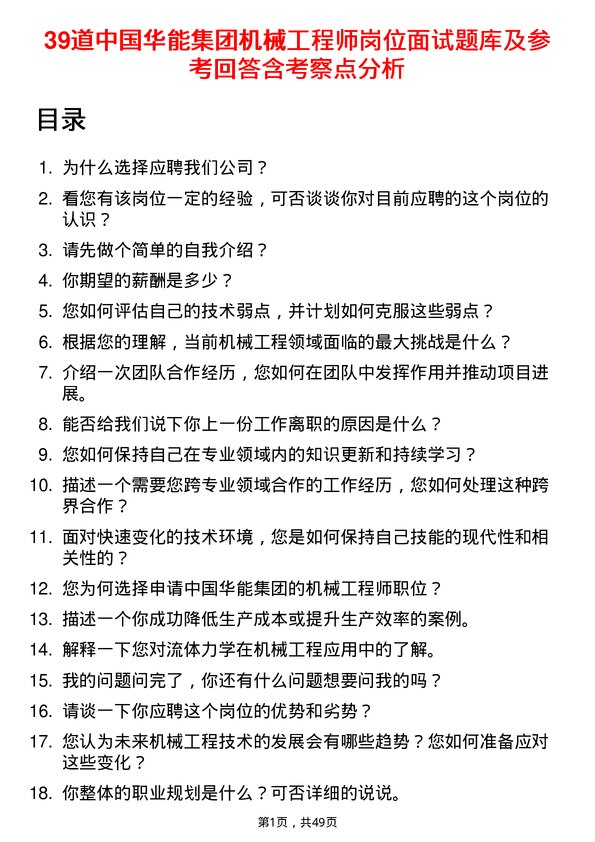 39道中国华能集团机械工程师岗位面试题库及参考回答含考察点分析

目录

1. 为什么选择应聘我们公司？
2. 看您有该岗位一定的经验，可否谈谈你对目前应聘的这个岗位的认识？
3. 请先做个简单的自我介绍？
4. 你期望的薪酬是多少？
5. 您如何评估自己的技术弱点，并计划如何克服这些弱点？
6. 根据您的理解，当前机械工程领域面临的最大挑战是什么？
7. 介绍一次团队合作经历，您如何在团队中发挥作用并推动项目进展。
8. 能否给我们说下你上一份工作离职的原因是什么？
9. 您如何保持自己在专业领域内的知识更新和持续学习？
10. 描述一个需要您跨专业领域合作的工作经历，您如何处理这种跨界合作？
11. 面对快速变化的技术环境，您是如何保持自己技能的现代性和相关性的？
12. 您为何选择申请中国华能集团的机械工程师职位？
13. 描述一个你成功降低生产成本或提升生产效率的案例。
14. 解释一下您对流体力学在机械工程应用中的了解。
15. 我的问题问完了，你还有什么问题想要问我的吗？
16. 请谈一下你应聘这个岗位的优势和劣势？
17. 您认为未来机械工程技术的发展会有哪些趋势？您如何准备应对这些变化？
18. 你整体的职业规划是什么？可否详细的说说。

第1页，共49页